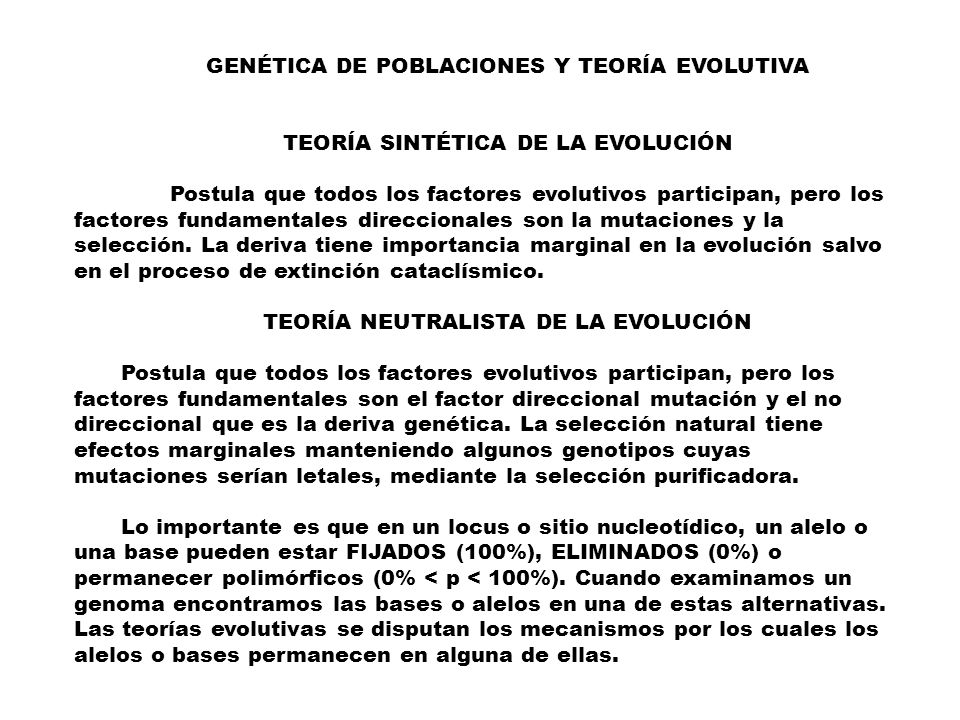 GENÉTICA DE POBLACIONES Y TEORÍA EVOLUTIVA

TEORÍA SINTÉTICA DE LA EVOLUCIÓN

Postula que todos los factores evolutivos participan, pero los factores fundamentales direccionales son la mutaciones y la selección. La deriva tiene importancia marginal en la evolución salvo en el proceso de extinción cataclísmico.

TEORÍA NEUTRALISTA DE LA EVOLUCIÓN

Postula que todos los factores evolutivos participan, pero los factores fundamentales son el factor direccional mutación y el no direccional que es la deriva genética. La selección natural tiene efectos marginales manteniendo algunos genotipos cuyas mutaciones serían letales, mediante la selección purificadora.

Lo importante es que en un locus o sitio nucleotídico, un alelo o una base pueden estar FIJADOS (100%), ELIMINADOS (0%) o permanecer polimórficos (0% < p < 100%). Cuando examinamos un genoma encontramos las bases o alelos en una de estas alternativas. Las teorías evolutivas se disputan los mecanismos por los cuales los alelos o bases permanecen en alguna de ellas.